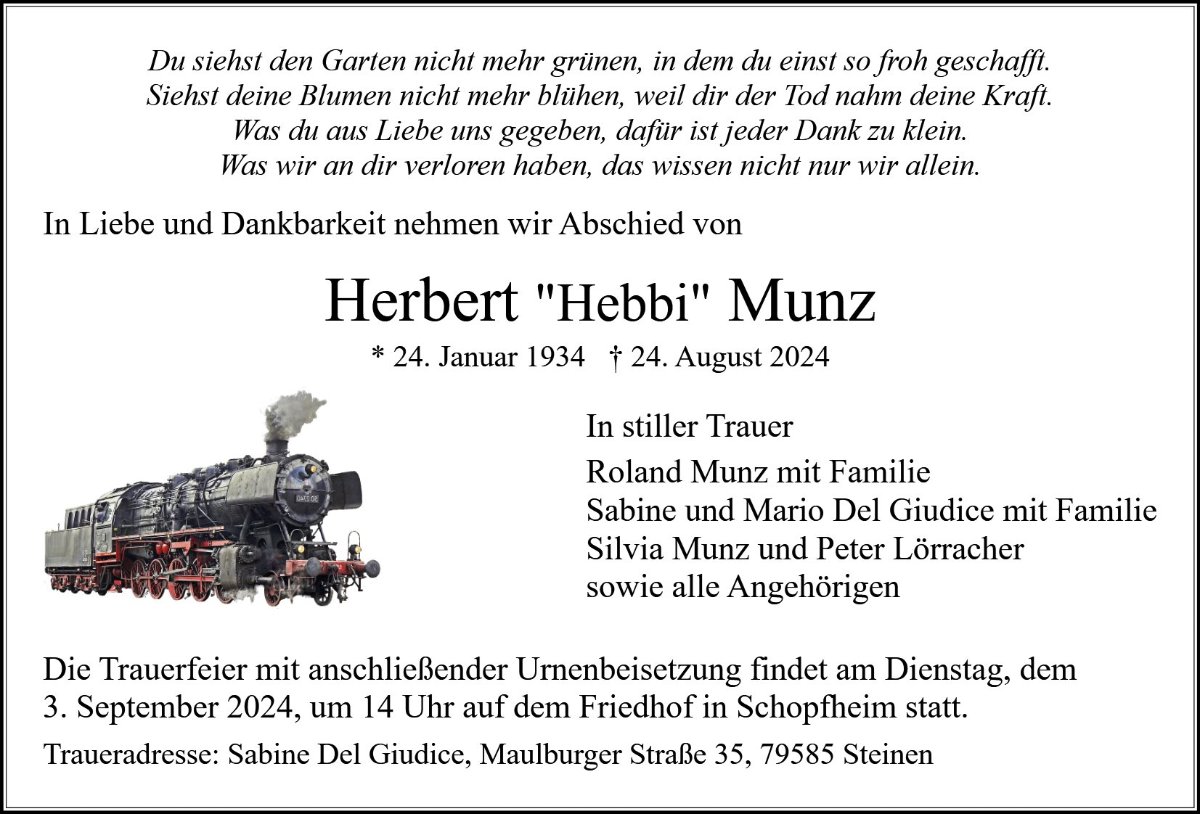 Du siehst den Garten nicht mehr grünen, in dem du einst so froh geschafft.
Siehst deine Blumen nicht mehr blühen, weil dir der Tod nahm deine Kraft.
Was du aus Liebe uns gegeben, dafür ist jeder Dank zu klein.
Was wir an dir verloren haben, das wissen nicht nur wir allein.

In Liebe und Dankbarkeit nehmen wir Abschied von

Herbert "Hebbi" Munz

* 24. Januar 1934 † 24. August 2024

In stiller Trauer
Roland Munz mit Familie
Sabine und Mario Del Giudice mit Familie
Silvia Munz und Peter Lörracher
sowie alle Angehörigen

Die Trauerfeier mit anschließender Urnenbeisetzung findet am Dienstag, dem 3. September 2024, um 14 Uhr auf dem Friedhof in Schopfheim statt.

Traueradresse: Sabine Del Giudice, Maulburger Straße 35, 79585 Steinen